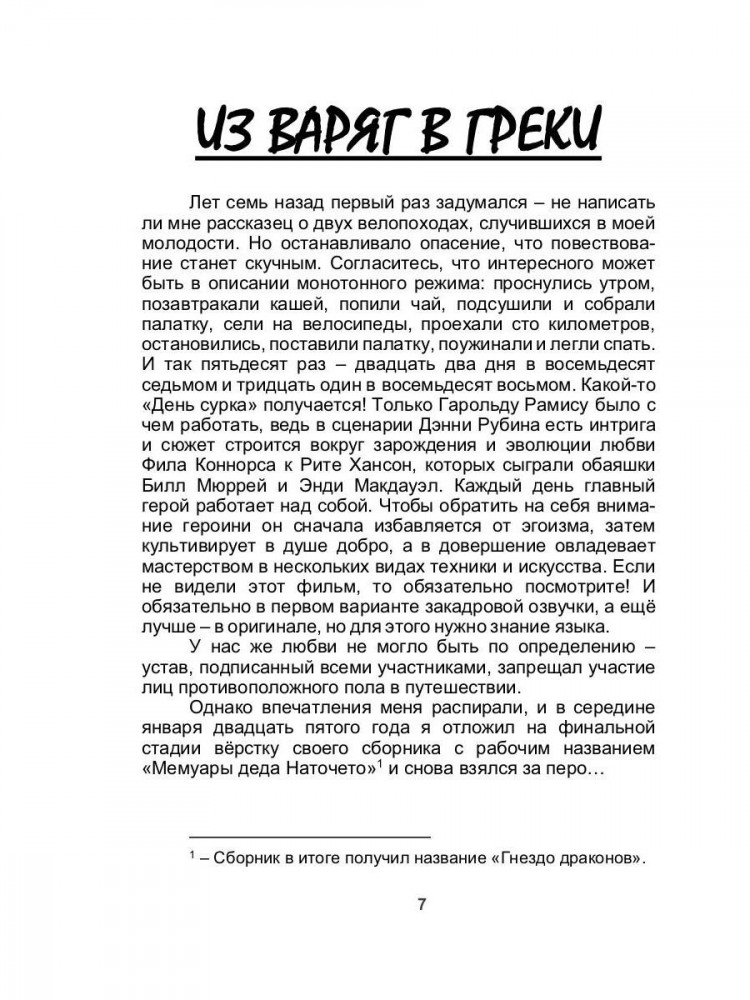 ИЗ ВАРЯГ В ГРЕКИ

Лет семь назад первый раз задумался – не написать ли мне рассказец о двух велопоходах, случившихся в моей молодости. Но останавливало опасение, что повествование станет скучным. Согласитесь, что интересного может быть в описании монотонного режима: проснулись утром, позавтракали кашей, попили чай, подсушили и собрали палатку, сели на велосипеды, проехали сто километров, остановились, поставили палатку, поужинали и легли спать. И так пятьдесят раз – двадцать два дня в восемьдесят седьмом и тридцать один в восемьдесят восьмом. Какой-то «День сурка» получается! Только Гарольду Рамису было с чем работать, ведь в сценарии Дэнни Рубина есть интрига и сюжет строится вокруг зарождения и эволюции любви Фила Коннорса к Рите Хансон, которых сыграли обаяшки Билл Мюррей и Энди Макдауэл. Каждый день главный герой работает над собой. Чтобы обратить на себя внимание героини он сначала избавляется от эгоизма, затем культивирует в душе добро, а в довершение овладевает мастерством в нескольких видах техники и искусства. Если не видели этот фильм, то обязательно посмотрите! И обязательно в первом варианте закадровой озвучки, а ещё лучше – в оригинале, но для этого нужно знание языка.

У нас же любви не могло быть по определению – устав, подписанный всеми участниками, запрещал участие лиц противоположного пола в путешествии.

Однако впечатления меня распирали, и в середине января двадцать пятого года я отложил на финальной стадии вёрстку своего сборника с рабочим названием «Мемуары деда Наточето»$^1$ и снова взялся за перо…

$^1$ – Сборник в итоге получил название «Гнездо драконов».

7